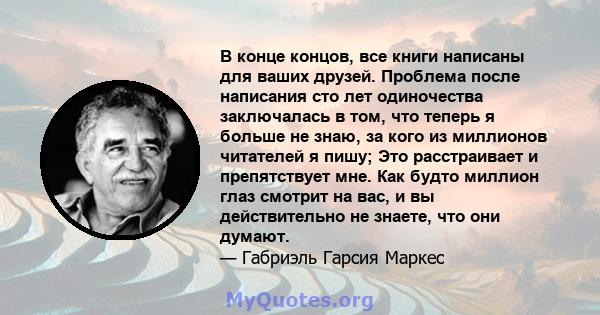 В конце концов, все книги написаны для ваших друзей. Проблема после написания сто лет одиночества заключалась в том, что теперь я больше не знаю, за кого из миллионов читателей я пишу; Это расстраивает и препятствует мне. Как будто миллион глаз смотрит на вас, и вы действительно не знаете, что они думают.
— Габриэль Гарсия Маркес

MyQuotes.org